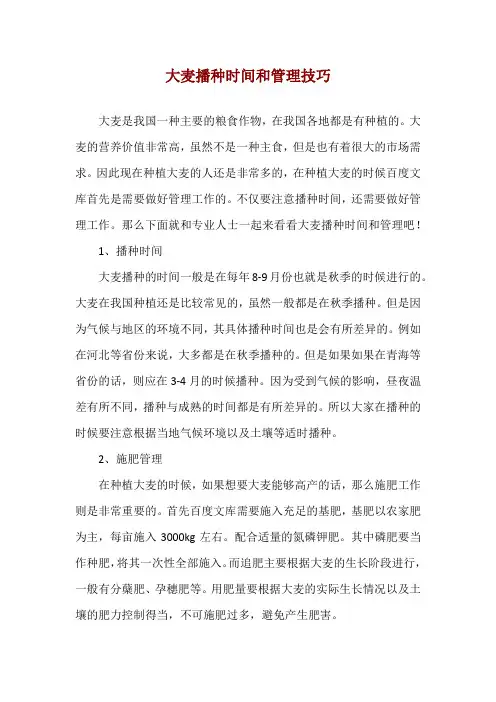 大麦播种时间和管理技巧

大麦是我国一种主要的粮食作物，在我国各地都是有种植的。大麦的营养价值非常高，虽然不是一种主食，但是也有着很大的市场需求。因此现在种植大麦的人还是非常多的，在种植大麦的时候百度文库首先是需要做好管理工作的。不仅要注意播种时间，还需要做好管理工作。那么下面就和专业人士一起来看看大麦播种时间和管理吧！

1、播种时间

大麦播种的时间一般是在每年8-9月份也就是秋季的时候进行的。大麦在我国种植还是比较常见的，虽然一般都是在秋季播种。但是因为气候与地区的环境不同，其具体播种时间也是会有所差异的。例如在河北等省份来说，大多都是在秋季播种的。但是如果如果在青海等省份的话，则应在3-4月的时候播种。因为受到气候的影响，昼夜温差有所不同，播种与成熟的时间都是有所差异的。所以大家在播种的时候要注意根据当地气候环境以及土壤等适时播种。

2、施肥管理

在种植大麦的时候，如果想要大麦能够高产的话，那么施肥工作则是非常重要的。首先百度文库需要施入充足的基肥，基肥以农家肥为主，每亩施入3000kg左右。配合适量的氮磷钾肥。其中磷肥要当作种肥，将其一次性全部施入。而追肥主要根据大麦的生长阶段进行，一般有分蘖肥、孕穗肥等。用肥量要根据大麦的实际生长情况以及土壤的肥力控制得当，不可施肥过多，避免产生肥害。